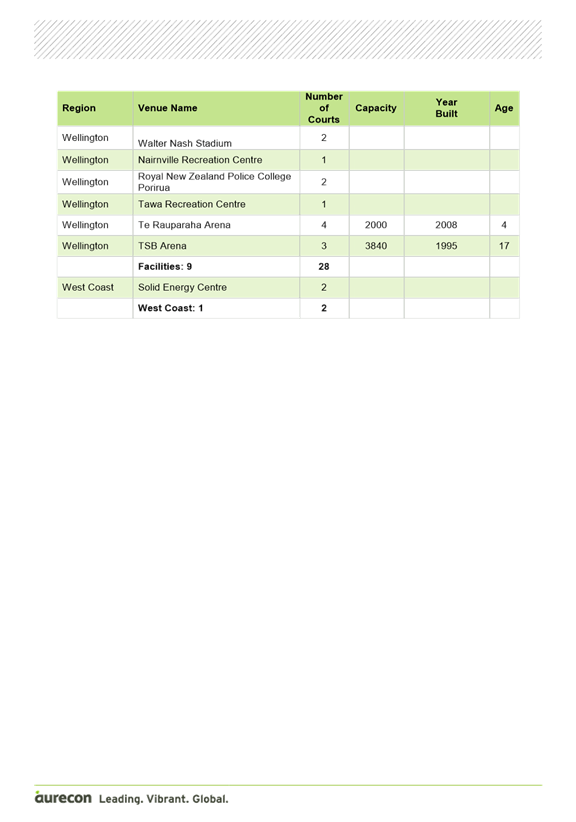 | Region | Venue Name | Number of Courts | Capacity | Year Built | Age |
|---|---|---|---|---|---|
| Wellington | Walter Nash Stadium | 2 | | | |
| Wellington | Nairnville Recreation Centre | 1 | | | |
| Wellington | Royal New Zealand Police College Porirua | 2 | | | |
| Wellington | Tawa Recreation Centre | 1 | | | |
| Wellington | Te Rauparaha Arena | 4 | 2000 | 2008 | 4 |
| Wellington | TSB Arena | 3 | 3840 | 1995 | 17 |
| | **Facilities: 9** | **28** | | | |
| West Coast | Solid Energy Centre | 2 | | | |
| | **West Coast: 1** | **2** | | | |

aurecon Leading. Vibrant. Global.